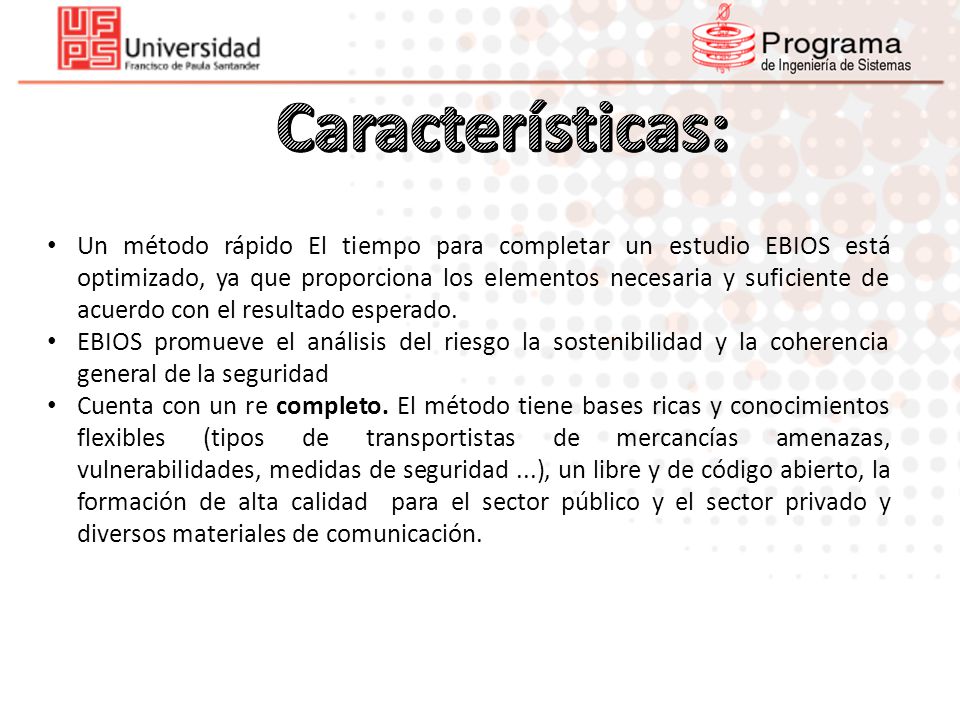 UFPS Universidad Francisco de Paula Santander

Programa de Ingeniería de Sistemas

Características:

• Un método rápido El tiempo para completar un estudio EBIOS está optimizado, ya que proporciona los elementos necesaria y suficiente de acuerdo con el resultado esperado.
• EBIOS promueve el análisis del riesgo la sostenibilidad y la coherencia general de la seguridad
• Cuenta con un re **completo.** El método tiene bases ricas y conocimientos flexibles (tipos de transportistas de mercancías amenazas, vulnerabilidades, medidas de seguridad ...), un libre y de código abierto, la formación de alta calidad para el sector público y el sector privado y diversos materiales de comunicación.